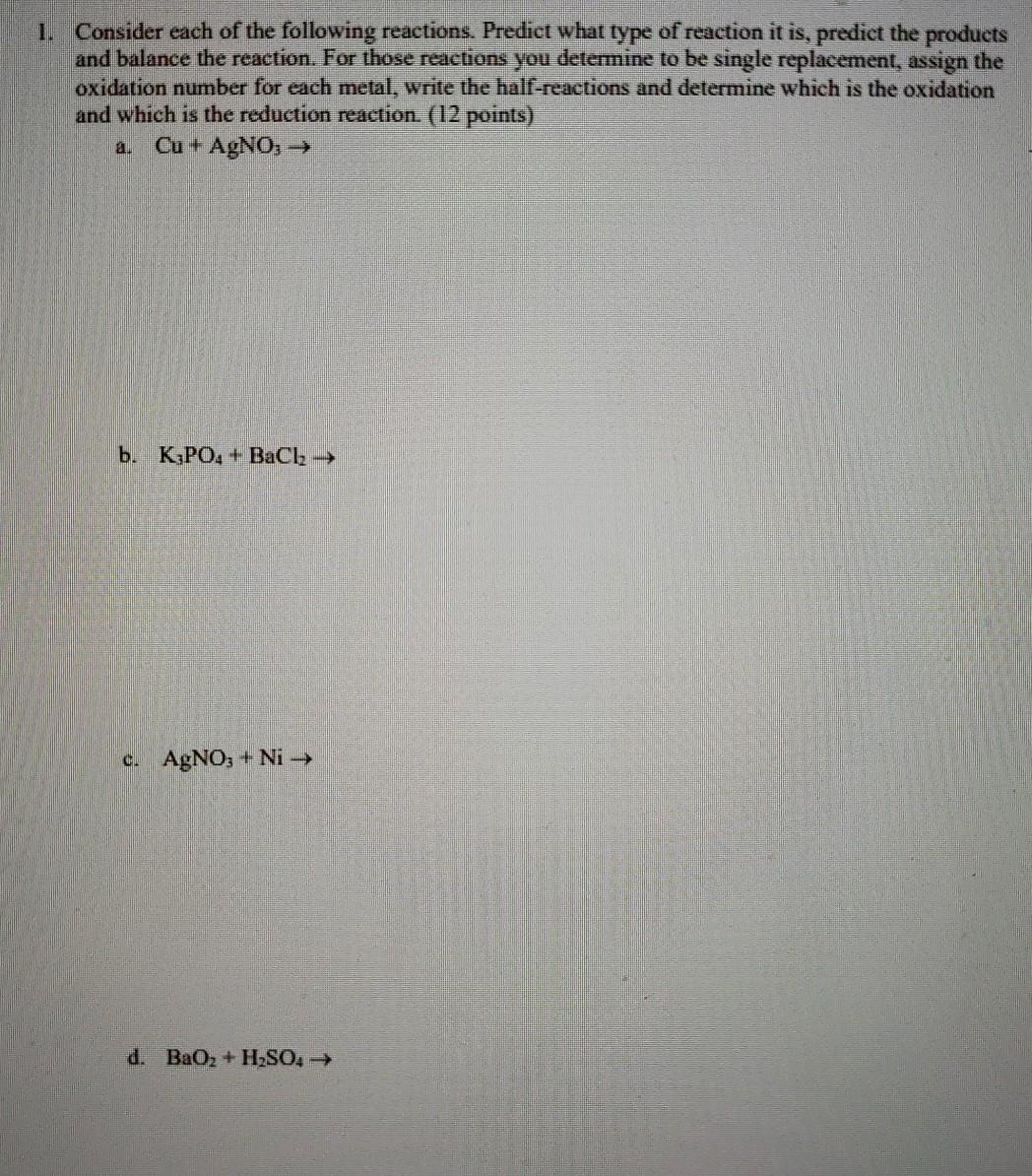 1. Consider each of the following reactions. Predict what type of reaction it is, predict the products and balance the reaction. For those reactions you determine to be single replacement, assign the oxidation number for each metal, write the half-reactions and determine which is the oxidation and which is the reduction reaction. (12 points)

a. $Cu + AgNO_3 \rightarrow$

b. $K_3PO_4 + BaCl_2 \rightarrow$

c. $AgNO_3 + Ni \rightarrow$

d. $BaO_2 + H_2SO_4 \rightarrow$